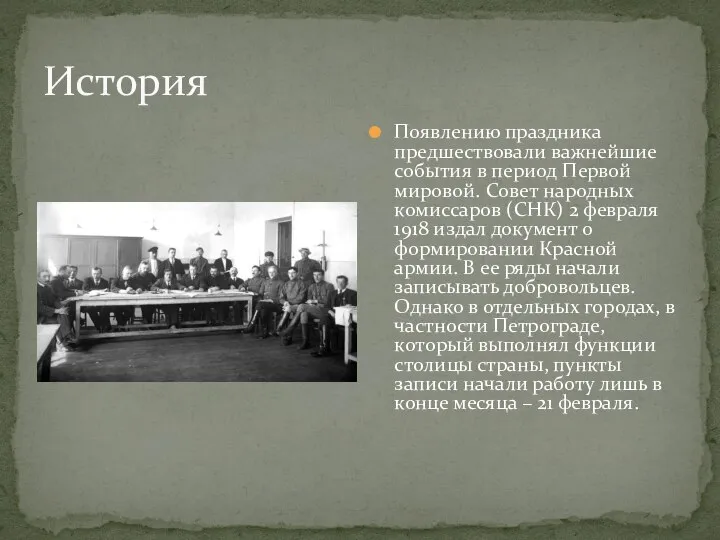 История

Появлению праздника предшествовали важнейшие события в период Первой мировой. Совет народных комиссаров (СНК) 2 февраля 1918 издал документ о формировании Красной армии. В ее ряды начали записывать добровольцев. Однако в отдельных городах, в частности Петрограде, который выполнял функции столицы страны, пункты записи начали работу лишь в конце месяца – 21 февраля.